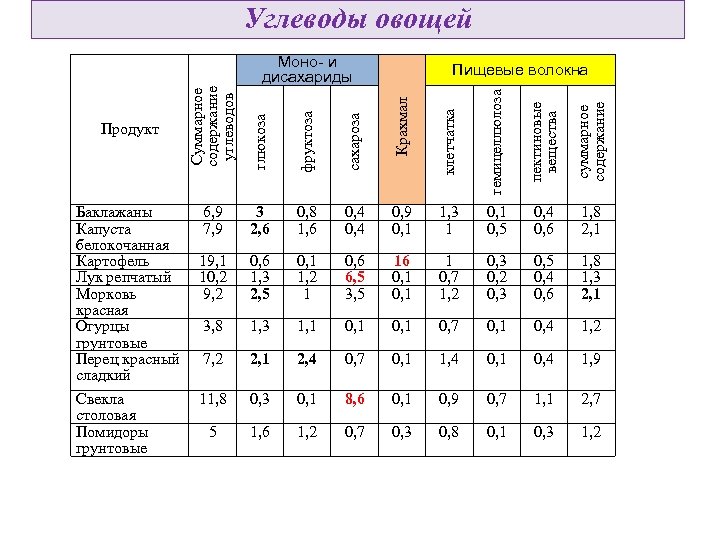 Углеводы овощей

| Продукт | Суммарное содержание углеводов | Моно- и дисахариды: глюкоза | Моно- и дисахариды: фруктоза | Моно- и дисахариды: сахароза | Крахмал | Пищевые волокна: клетчатка | Пищевые волокна: гемицеллюлоза | Пищевые волокна: пектиновые вещества | Пищевые волокна: суммарное содержание |
|---|---|---|---|---|---|---|---|---|---|
| Баклажаны | 6,9 | 3 | 0,8 | 0,4 | 0,9 | 1,3 | 0,1 | 0,4 | 1,8 |
| Капуста белокочанная | 7,9 | 2,6 | 1,6 | 0,4 | 0,1 | 1 | 0,5 | 0,6 | 2,1 |
| Картофель | 19,1 | 0,6 | 0,1 | 0,6 | 16 | 1 | 0,3 | 0,5 | 1,8 |
| Лук репчатый | 10,2 | 1,3 | 1,2 | 6,5 | 0,1 | 0,7 | 0,2 | 0,4 | 1,3 |
| Морковь красная | 9,2 | 2,5 | 1 | 3,5 | 0,1 | 1,2 | 0,3 | 0,6 | 2,1 |
| Огурцы грунтовые | 3,8 | 1,3 | 1,1 | 0,1 | 0,1 | 0,7 | 0,1 | 0,4 | 1,2 |
| Перец красный сладкий | 7,2 | 2,1 | 2,4 | 0,7 | 0,1 | 1,4 | 0,1 | 0,4 | 1,9 |
| Свекла столовая | 11,8 | 0,3 | 0,1 | 8,6 | 0,1 | 0,9 | 0,7 | 1,1 | 2,7 |
| Помидоры грунтовые | 5 | 1,6 | 1,2 | 0,7 | 0,3 | 0,8 | 0,1 | 0,3 | 1,2 |